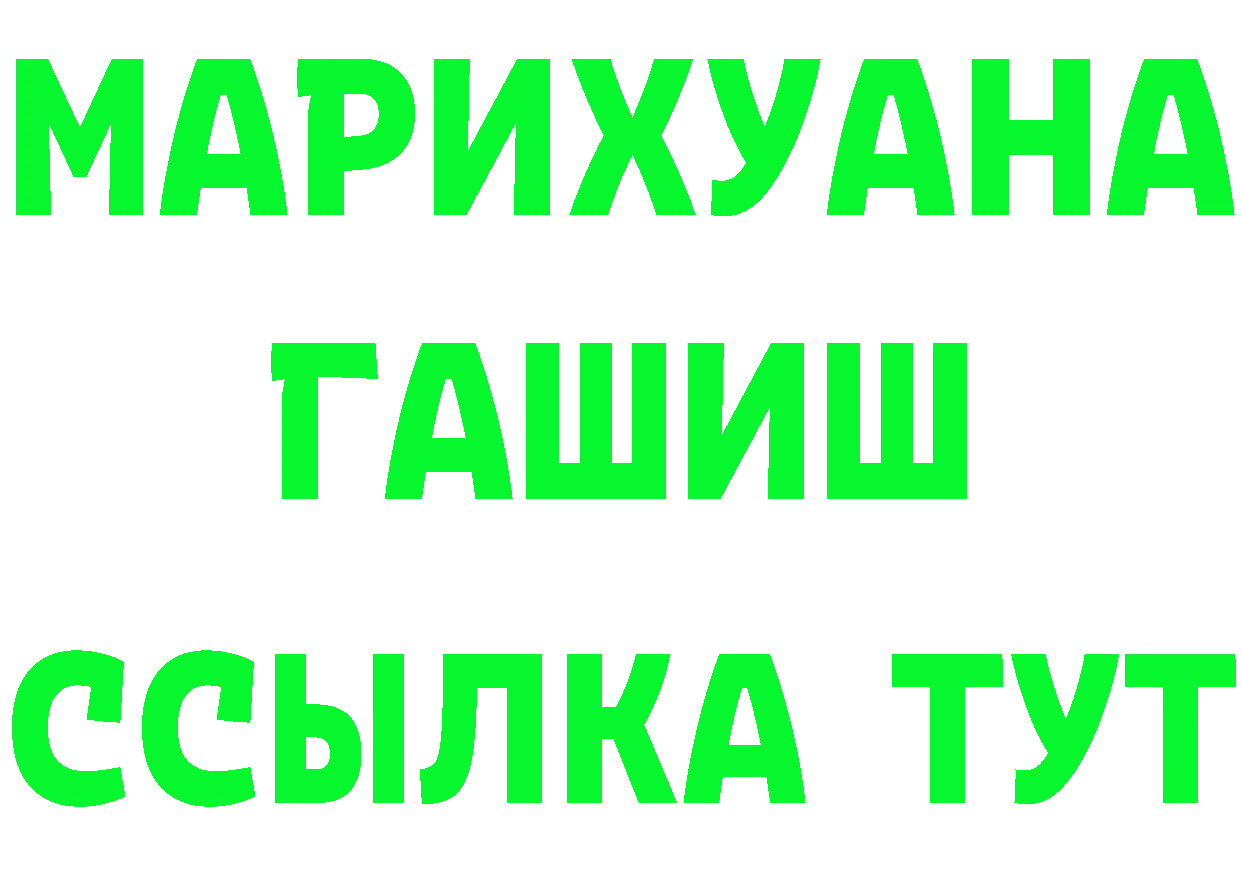 МАРИХУАНА
ГАШИШ
ССЫЛКА ТУТ